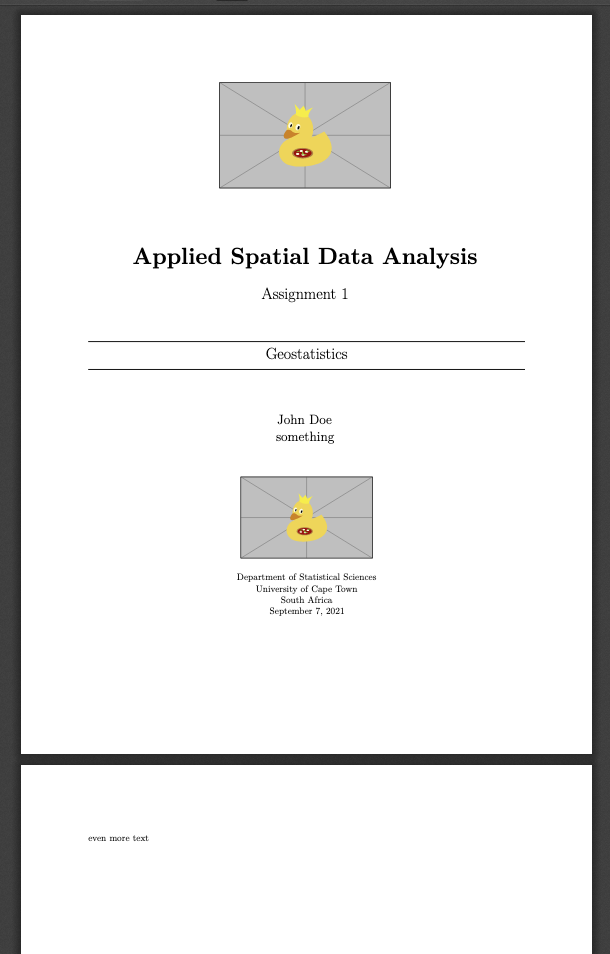 Applied Spatial Data Analysis

Assignment 1

Geostatistics

John Doe
something

Department of Statistical Sciences
University of Cape Town
South Africa
September 7, 2021

even more text